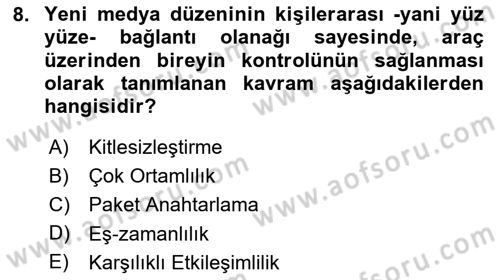 8. Yeni medya düzeninin kişilerarası -yani yüz yüze- bağlantı olanağı sayesinde, araç üzerinden bireyin kontrolünün sağlanması olarak tanımlanan kavram aşağıdakilerden hangisidir?

A) Kitlesizleştirme
B) Çok Ortamlılık
C) Paket Anahtarlama
D) Eş-zamanlılık
E) Karşılıklı Etkileşimlilik

www.aofsoru.com